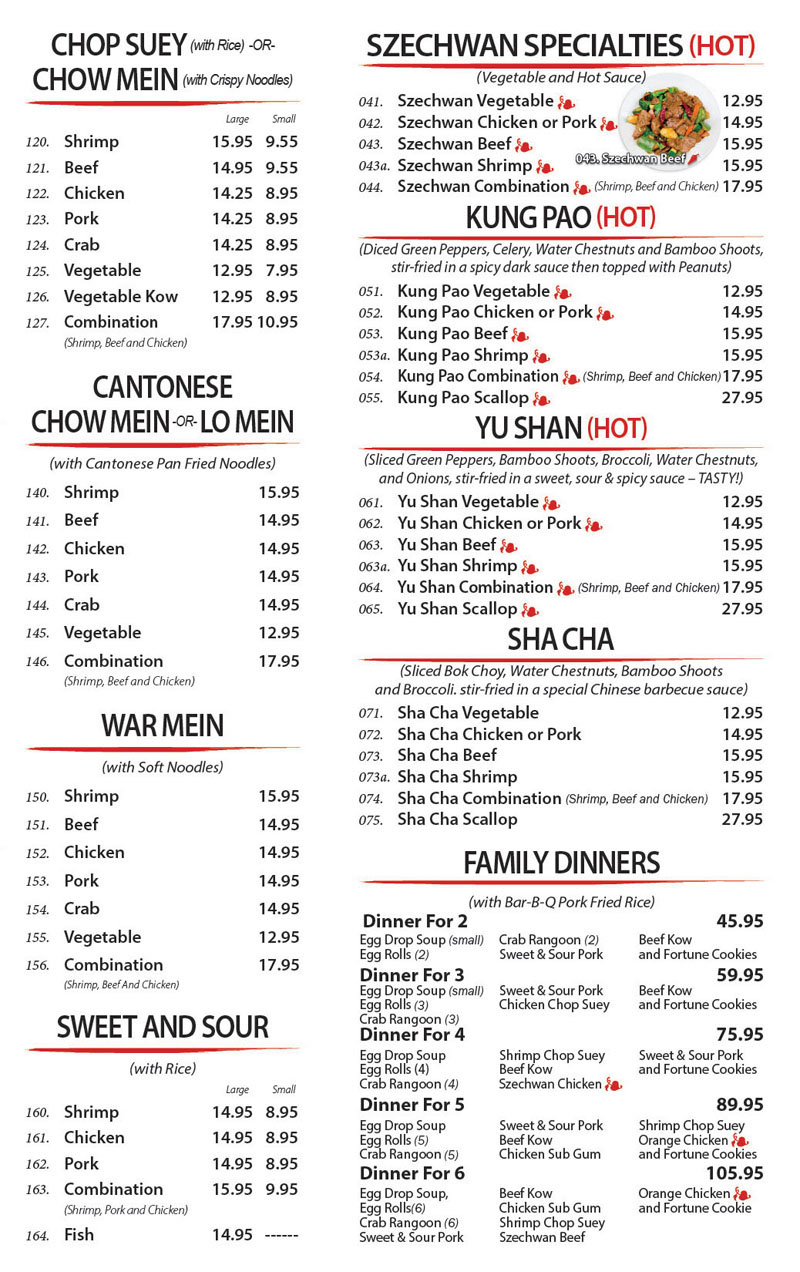 CHOP SUEY (with Rice) -OR- CHOW MEIN (with Crispy Noodles)

| | | Large | Small |
|---|---|---|---|
| 120. | Shrimp | 15.95 | 9.55 |
| 121. | Beef | 14.95 | 9.55 |
| 122. | Chicken | 14.25 | 8.95 |
| 123. | Pork | 14.25 | 8.95 |
| 124. | Crab | 14.25 | 8.95 |
| 125. | Vegetable | 12.95 | 7.95 |
| 126. | Vegetable Kow | 12.95 | 8.95 |
| 127. | Combination (Shrimp, Beef and Chicken) | 17.95 | 10.95 |

CANTONESE CHOW MEIN -OR- LO MEIN

(with Cantonese Pan Fried Noodles)

| | | |
|---|---|---|
| 140. | Shrimp | 15.95 |
| 141. | Beef | 14.95 |
| 142. | Chicken | 14.95 |
| 143. | Pork | 14.95 |
| 144. | Crab | 14.95 |
| 145. | Vegetable | 12.95 |
| 146. | Combination (Shrimp, Beef and Chicken) | 17.95 |

WAR MEIN

(with Soft Noodles)

| | | |
|---|---|---|
| 150. | Shrimp | 15.95 |
| 151. | Beef | 14.95 |
| 152. | Chicken | 14.95 |
| 153. | Pork | 14.95 |
| 154. | Crab | 14.95 |
| 155. | Vegetable | 12.95 |
| 156. | Combination (Shrimp, Beef And Chicken) | 17.95 |

SWEET AND SOUR

(with Rice)

| | | Large | Small |
|---|---|---|---|
| 160. | Shrimp | 14.95 | 8.95 |
| 161. | Chicken | 14.95 | 8.95 |
| 162. | Pork | 14.95 | 8.95 |
| 163. | Combination (Shrimp, Pork and Chicken) | 15.95 | 9.95 |
| 164. | Fish | 14.95 | ------ |

SZECHWAN SPECIALTIES (HOT)

(Vegetable and Hot Sauce)

| | | |
|---|---|---|
| 041. | Szechwan Vegetable | 12.95 |
| 042. | Szechwan Chicken or Pork | 14.95 |
| 043. | Szechwan Beef | 15.95 |
| 043a. | Szechwan Shrimp | 15.95 |
| 044. | Szechwan Combination (Shrimp, Beef and Chicken) | 17.95 |

043. Szechwan Beef

KUNG PAO (HOT)

(Diced Green Peppers, Celery, Water Chestnuts and Bamboo Shoots, stir-fried in a spicy dark sauce then topped with Peanuts)

| | | |
|---|---|---|
| 051. | Kung Pao Vegetable | 12.95 |
| 052. | Kung Pao Chicken or Pork | 14.95 |
| 053. | Kung Pao Beef | 15.95 |
| 053a. | Kung Pao Shrimp | 15.95 |
| 054. | Kung Pao Combination (Shrimp, Beef and Chicken) | 17.95 |
| 055. | Kung Pao Scallop | 27.95 |

YU SHAN (HOT)

(Sliced Green Peppers, Bamboo Shoots, Broccoli, Water Chestnuts, and Onions, stir-fried in a sweet, sour & spicy sauce – TASTY!)

| | | |
|---|---|---|
| 061. | Yu Shan Vegetable | 12.95 |
| 062. | Yu Shan Chicken or Pork | 14.95 |
| 063. | Yu Shan Beef | 15.95 |
| 063a. | Yu Shan Shrimp | 15.95 |
| 064. | Yu Shan Combination (Shrimp, Beef and Chicken) | 17.95 |
| 065. | Yu Shan Scallop | 27.95 |

SHA CHA

(Sliced Bok Choy, Water Chestnuts, Bamboo Shoots and Broccoli. stir-fried in a special Chinese barbecue sauce)

| | | |
|---|---|---|
| 071. | Sha Cha Vegetable | 12.95 |
| 072. | Sha Cha Chicken or Pork | 14.95 |
| 073. | Sha Cha Beef | 15.95 |
| 073a. | Sha Cha Shrimp | 15.95 |
| 074. | Sha Cha Combination (Shrimp, Beef and Chicken) | 17.95 |
| 075. | Sha Cha Scallop | 27.95 |

FAMILY DINNERS

(with Bar-B-Q Pork Fried Rice)

Dinner For 2 45.95
Egg Drop Soup (small)
Egg Rolls (2)
Crab Rangoon (2)
Sweet & Sour Pork
Beef Kow
and Fortune Cookies

Dinner For 3 59.95
Egg Drop Soup (small)
Egg Rolls (3)
Crab Rangoon (3)
Sweet & Sour Pork
Chicken Chop Suey
Beef Kow
and Fortune Cookies

Dinner For 4 75.95
Egg Drop Soup
Egg Rolls (4)
Crab Rangoon (4)
Shrimp Chop Suey
Beef Kow
Szechwan Chicken
Sweet & Sour Pork
and Fortune Cookies

Dinner For 5 89.95
Egg Drop Soup
Egg Rolls (5)
Crab Rangoon (5)
Sweet & Sour Pork
Beef Kow
Chicken Sub Gum
Shrimp Chop Suey
Orange Chicken
and Fortune Cookies

Dinner For 6 105.95
Egg Drop Soup,
Egg Rolls(6)
Crab Rangoon (6)
Sweet & Sour Pork
Beef Kow
Chicken Sub Gum
Shrimp Chop Suey
Szechwan Beef
Orange Chicken
and Fortune Cookie